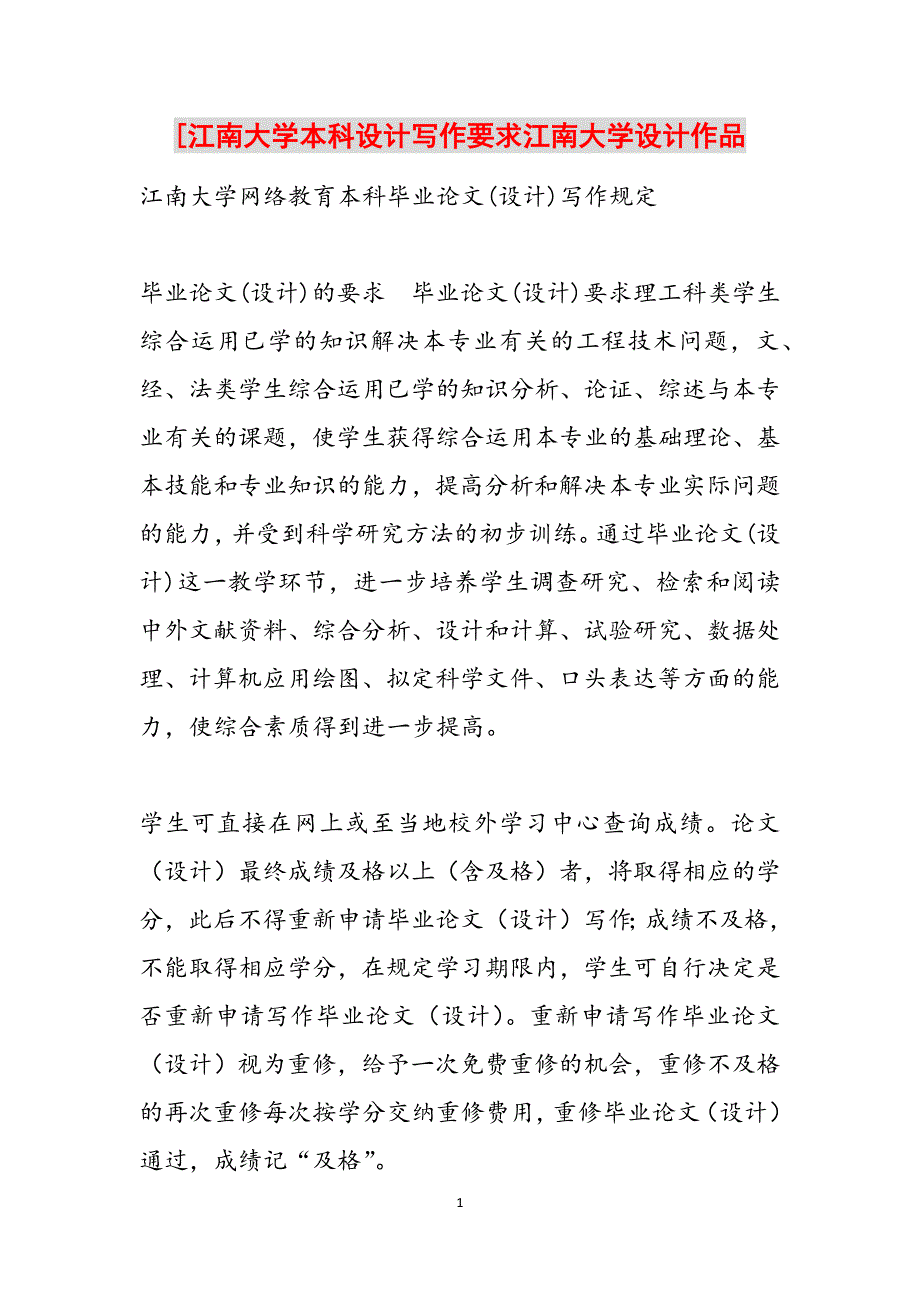 [江南大学本科设计写作要求江南大学设计作品

江南大学网络教育本科毕业论文(设计)写作规定

毕业论文(设计)的要求　毕业论文(设计)要求理工科类学生综合运用已学的知识解决本专业有关的工程技术问题，文、经、法类学生综合运用已学的知识分析、论证、综述与本专业有关的课题，使学生获得综合运用本专业的基础理论、基本技能和专业知识的能力，提高分析和解决本专业实际问题的能力，并受到科学研究方法的初步训练。通过毕业论文(设计)这一教学环节，进一步培养学生调查研究、检索和阅读中外文献资料、综合分析、设计和计算、试验研究、数据处理、计算机应用绘图、拟定科学文件、口头表达等方面的能力，使综合素质得到进一步提高。

学生可直接在网上或至当地校外学习中心查询成绩。论文（设计）最终成绩及格以上（含及格）者，将取得相应的学分，此后不得重新申请毕业论文（设计）写作;成绩不及格，不能取得相应学分，在规定学习期限内，学生可自行决定是否重新申请写作毕业论文（设计）。重新申请写作毕业论文（设计）视为重修，给予一次免费重修的机会，重修不及格的再次重修每次按学分交纳重修费用，重修毕业论文（设计）通过，成绩记“及格”。

1